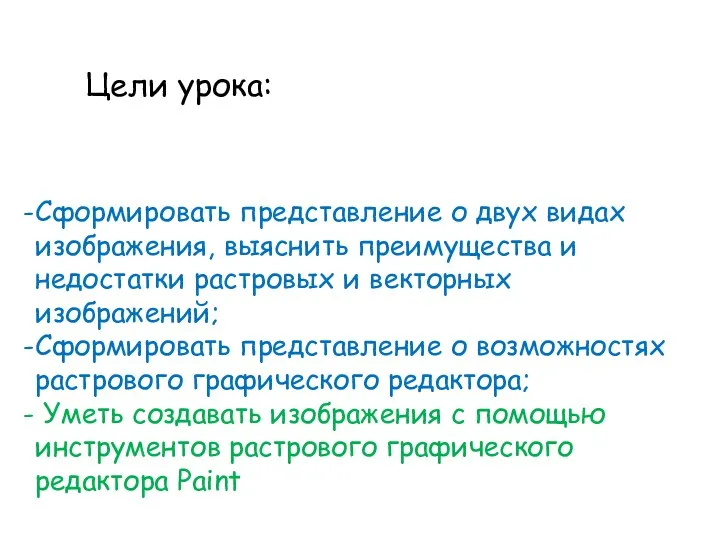 Цели урока:

-Сформировать представление о двух видах изображения, выяснить преимущества и недостатки растровых и векторных изображений;
-Сформировать представление о возможностях растрового графического редактора;
- Уметь создавать изображения с помощью инструментов растрового графического редактора Paint